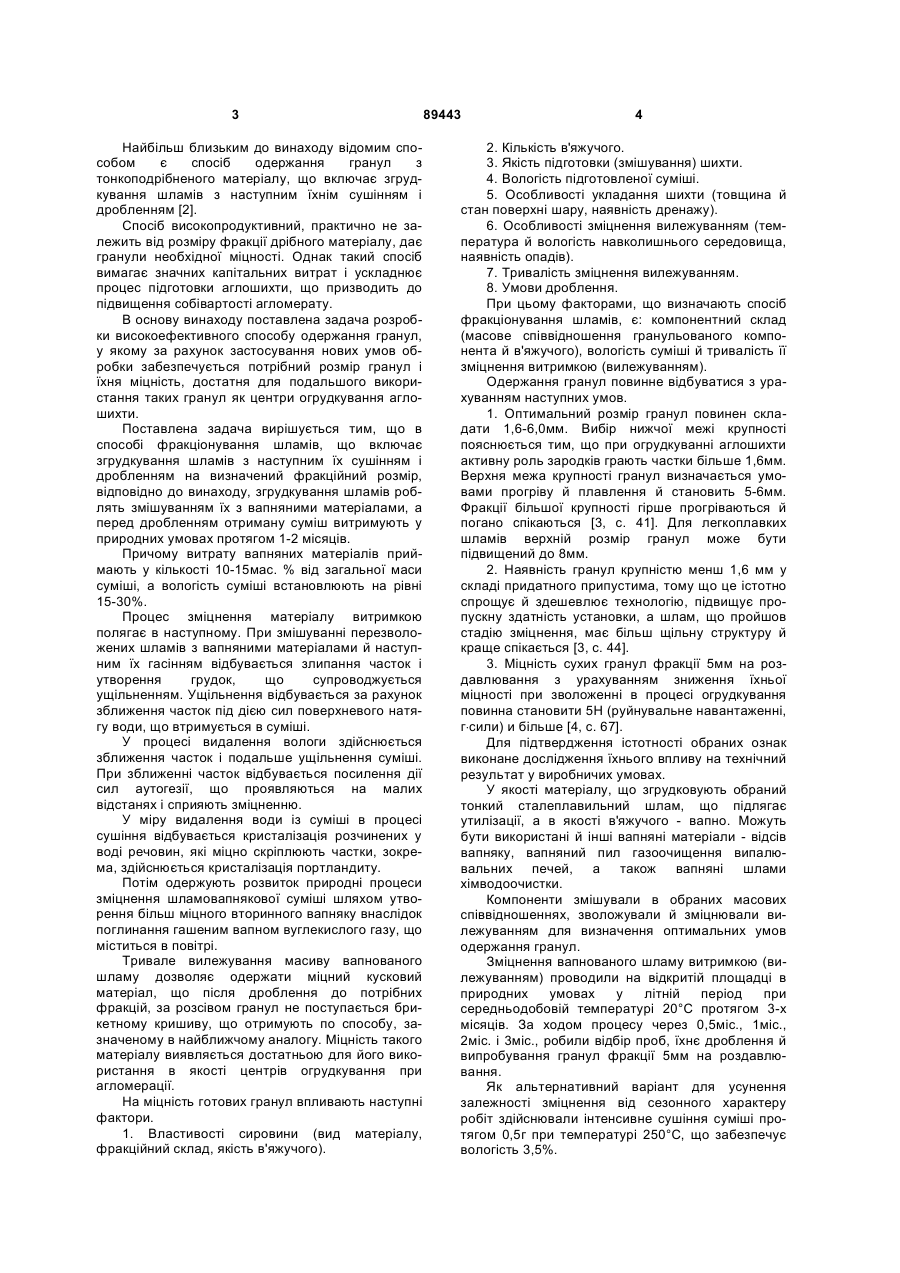 3 89443 4

Найбільш близьким до винаходу відомим способом є спосіб одержання гранул з тонкоподрібненого матеріалу, що включає згрудкування шламів з наступним їхнім сушінням і дробленням [2].

Спосіб високопродуктивний, практично не залежить від розміру фракції дрібного матеріалу, дає гранули необхідної міцності. Однак такий спосіб вимагає значних капітальних витрат і ускладнює процес підготовки аглошихти, що призводить до підвищення собівартості агломерату.

В основу винаходу поставлена задача розробки високоефективного способу одержання гранул, у якому за рахунок застосування нових умов обробки забезпечується потрібний розмір гранул і їхня міцність, достатня для подальшого використання таких гранул як центри огрудкування аглошихти.

Поставлена задача вирішується тим, що в способі фракціонування шламів, що включає згрудкування шламів з наступним їх сушінням і дробленням на визначений фракційний розмір, відповідно до винаходу, згрудкування шламів роблять змішуванням їх з вапняними матеріалами, а перед дробленням отриману суміш витримують у природних умовах протягом 1-2 місяців.

Причому витрату вапняних матеріалів приймають у кількості 10-15мас. % від загальної маси суміші, а вологість суміші встановлюють на рівні 15-30%.

Процес зміцнення матеріалу витримкою полягає в наступному. При змішуванні перезволожених шламів з вапняними матеріалами й наступним їх гасінням відбувається злипання часток і утворення грудок, що супроводжується ущільненням. Ущільнення відбувається за рахунок зближення часток під дією сил поверхневого натягу води, що втримується в суміші.

У процесі видалення вологи здійснюється зближення часток і подальше ущільнення суміші. При зближенні часток відбувається посилення дії сил аутогезії, що проявляються на малих відстанях і сприяють зміцненню.

У міру видалення води із суміші в процесі сушіння відбувається кристалізація розчинених у воді речовин, які міцно скріплюють частки, зокрема, здійснюється кристалізація портландиту.

Потім одержують розвиток природні процеси зміцнення шламовапнякової суміші шляхом утворення більш міцного вторинного вапняку внаслідок поглинання гашеним вапном вуглекислого газу, що міститься в повітрі.

Тривале вилежування масиву вапнованого шламу дозволяє одержати міцний кусковий матеріал, що після дроблення до потрібних фракцій, за розсівом гранул не поступається брикетному кришиву, що отримують по способу, зазначеному в найближчому аналогу. Міцність такого матеріалу виявляється достатньою для його використання в якості центрів огрудкування при агломерації.

На міцність готових гранул впливають наступні фактори.

1. Властивості сировини (вид матеріалу, фракційний склад, якість в'яжучого).

2. Кількість в'яжучого.

3. Якість підготовки (змішування) шихти.

4. Вологість підготовленої суміші.

5. Особливості укладання шихти (товщина й стан поверхні шару, наявність дренажу).

6. Особливості зміцнення вилежуванням (температура й вологість навколишнього середовища, наявність опадів).

7. Тривалість зміцнення вилежуванням.

8. Умови дроблення.

При цьому факторами, що визначають спосіб фракціонування шламів, є: компонентний склад (масове співвідношення гранульованого компонента й в'яжучого), вологість суміші й тривалість її зміцнення витримкою (вилежуванням).

Одержання гранул повинне відбуватися з урахуванням наступних умов.

1. Оптимальний розмір гранул повинен складати 1,6-6,0мм. Вибір нижчої межі крупності пояснюється тим, що при огрудкуванні аглошихти активну роль зародків грають частки більше 1,6мм. Верхня межа крупності гранул визначається умовами прогріву й плавлення й становить 5-6мм. Фракції більшої крупності гірше прогріваються й погано спікаються [3, с. 41]. Для легкоплавких шламів верхній розмір гранул може бути підвищений до 8мм.

2. Наявність гранул крупністю менш 1,6 мм у складі придатного припустима, тому що це істотно спрощує й здешевлює технологію, підвищує пропускну здатність установки, а шлам, що пройшов стадію зміцнення, має більш щільну структуру й краще спікається [3, с. 44].

3. Міцність сухих гранул фракції 5мм на роздавлювання з урахуванням зниження їхньої міцності при зволоженні в процесі огрудкування повинна становити 5Н (руйнувальне навантаженні, г·сили) и більше [4, с. 67].

Для підтвердження істотності обраних ознак виконане дослідження їхнього впливу на технічний результат у виробничих умовах.

У якості матеріалу, що згрудковують обраний тонкий сталеплавильний шлам, що підлягає утилізації, а в якості в'яжучого - вапно. Можуть бути використані й інші вапняні матеріали - відсів вапняку, вапняний пил газоочищення випалювальних печей, а також вапняні шлами хімводоочистки.

Компоненти змішували в обраних масових співвідношеннях, зволожували й зміцнювали вилежуванням для визначення оптимальних умов одержання гранул.

Зміцнення вапнованого шламу витримкою (вилежуванням) проводили на відкритій площадці в природних умовах у літній період при середньодобовій температурі 20°С протягом 3-х місяців. За ходом процесу через 0,5міс., 1міс., 2міс. і 3міс., робили відбір проб, їхнє дроблення й випробування гранул фракції 5мм на роздавлювання.

Як альтернативний варіант для усунення залежності зміцнення від сезонного характеру робіт здійснювали інтенсивне сушіння суміші протягом 0,5г при температурі 250°С, що забезпечує вологість 3,5%.